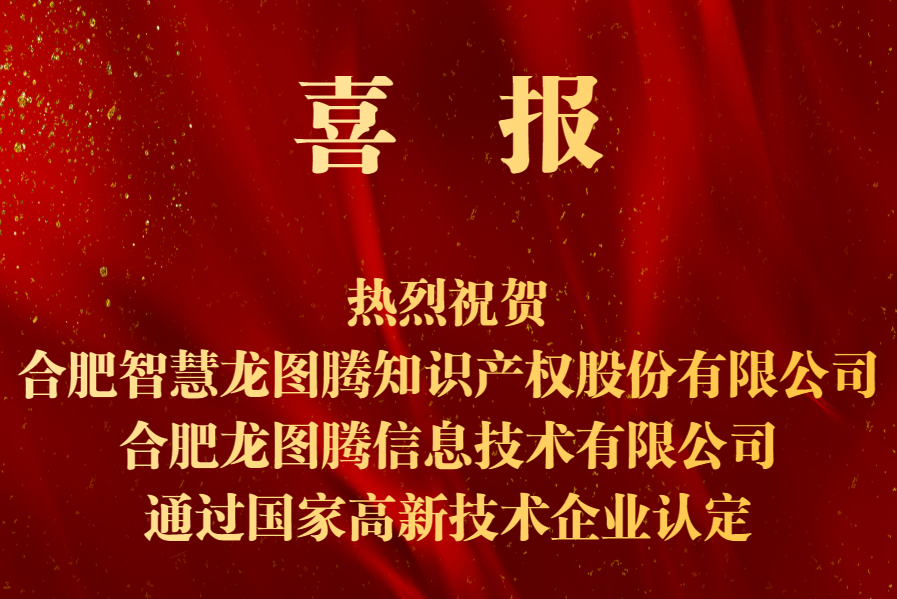 喜 报

热烈祝贺
合肥智慧龙图腾知识产权股份有限公司
合肥龙图腾信息技术有限公司
通过国家高新技术企业认定